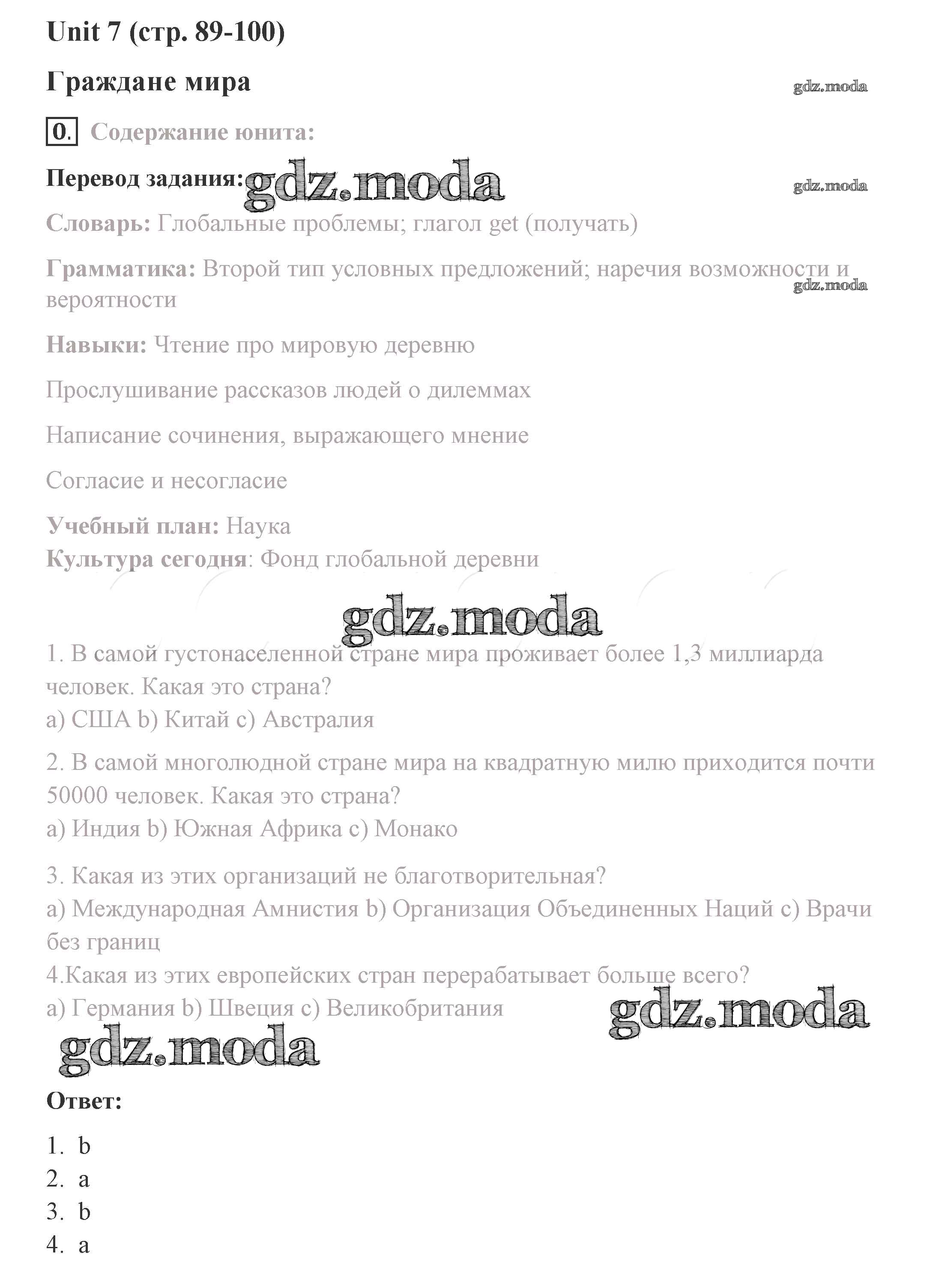 Unit 7 (стр. 89-100)

Граждане мира

gdz.moda

0. Содержание юнита:

Перевод задания: gdz.moda

gdz.moda

Словарь: Глобальные проблемы; глагол get (получать)

Грамматика: Второй тип условных предложений; наречия возможности и вероятности

gdz.moda

Навыки: Чтение про мировую деревню

Прослушивание рассказов людей о дилеммах

Написание сочинения, выражающего мнение

Согласие и несогласие

Учебный план: Наука
Культура сегодня: Фонд глобальной деревни

gdz.moda

1. В самой густонаселенной стране мира проживает более 1,3 миллиарда человек. Какая это страна?
a) США b) Китай c) Австралия

2. В самой многолюдной стране мира на квадратную милю приходится почти 50000 человек. Какая это страна?
a) Индия b) Южная Африка c) Монако

3. Какая из этих организаций не благотворительная?
a) Международная Амнистия b) Организация Объединенных Наций c) Врачи без границ
4.Какая из этих европейских стран перерабатывает больше всего?
a) Германия b) Швеция c) Великобритания

gdz.moda

gdz.moda

Ответ:

1. b
2. a
3. b
4. a